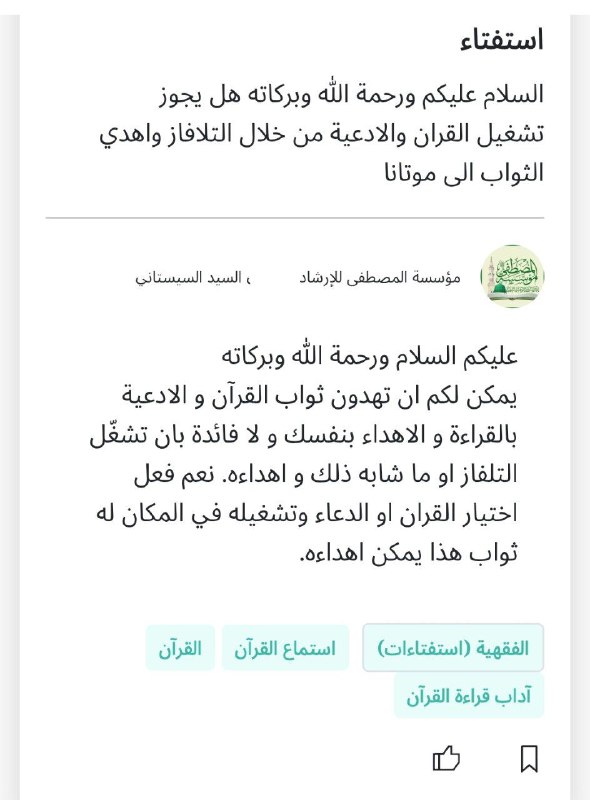 استفتاء

السلام عليكم ورحمة الله وبركاته هل يجوز تشغيل القران والادعية من خلال التلافاز واهدي الثواب الى موتانا

مؤسسة المصطفى للإرشاد ، السيد السيستاني

عليكم السلام ورحمة الله وبركاته
يمكن لكم ان تهدون ثواب القرآن و الادعية بالقراءة و الاهداء بنفسك و لا فائدة بان تشغّل التلفاز او ما شابه ذلك و اهداءه. نعم فعل اختيار القران او الدعاء وتشغيله في المكان له ثواب هذا يمكن اهداءه.

الفقهية (استفتاءات)
استماع القرآن
القرآن
آداب قراءة القرآن